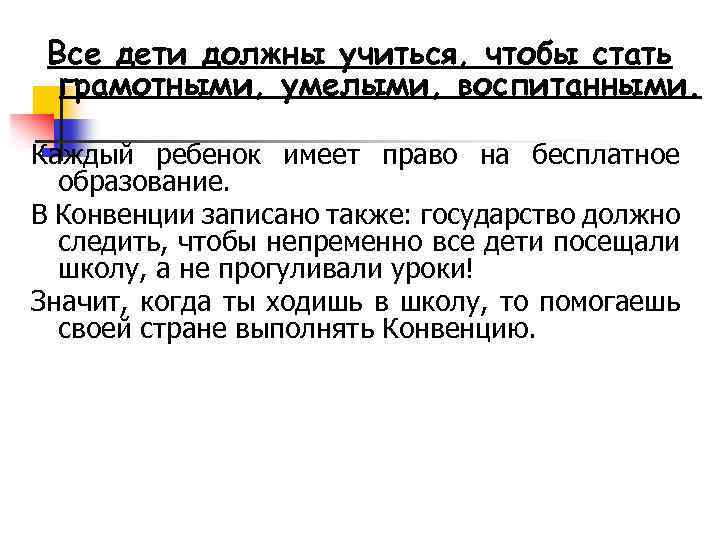 Все дети должны учиться, чтобы стать грамотными, умелыми, воспитанными.

Каждый ребенок имеет право на бесплатное образование.

В Конвенции записано также: государство должно следить, чтобы непременно все дети посещали школу, а не прогуливали уроки!

Значит, когда ты ходишь в школу, то помогаешь своей стране выполнять Конвенцию.